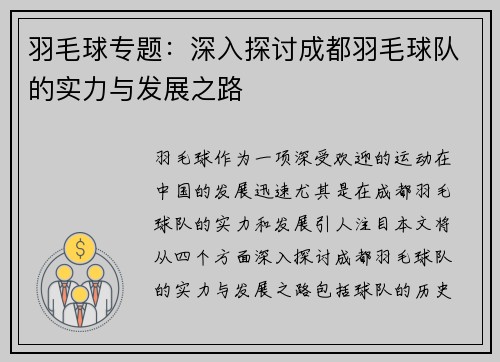 羽毛球专题：深入探讨成都羽毛球队的实力与发展之路

羽毛球作为一项深受欢迎的运动在中国的发展迅速尤其是在成都羽毛球队的实力和发展引人注目本文将从四个方面深入探讨成都羽毛球队的实力与发展之路包括球队的历史

$